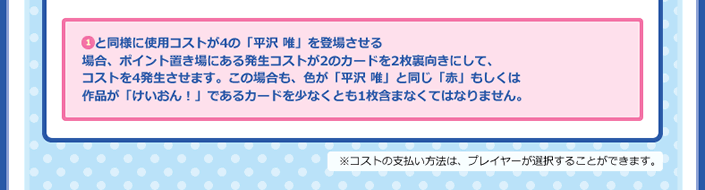 1と同様に使用コストが4の「平沢 唯」を登場させる場合、ポイント置き場にある発生コストが2のカードを2枚裏向きにして、コストを4発生させます。この場合も、色が「平沢 唯」と同じ「赤」もしくは作品が「けいおん！」であるカードを少なくとも1枚含まなくてはなりません。

※コストの支払い方法は、プレイヤーが選択することができます。